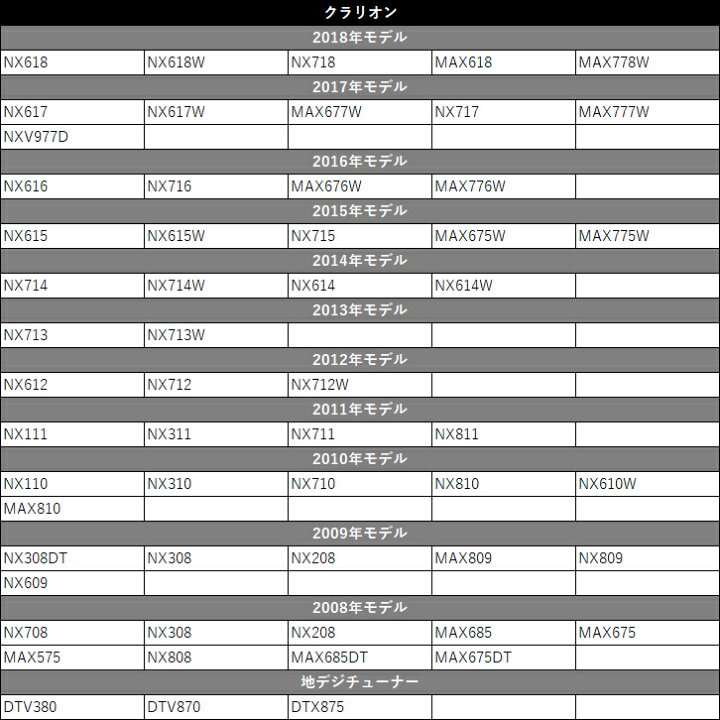 | クラリオン | | | | |
|---|---|---|---|---|
| 2018年モデル | | | | |
| NX618 | NX618W | NX718 | MAX618 | MAX778W |
| 2017年モデル | | | | |
| NX617 | NX617W | MAX677W | NX717 | MAX777W |
| NXV977D | | | | |
| 2016年モデル | | | | |
| NX616 | NX716 | MAX676W | MAX776W | |
| 2015年モデル | | | | |
| NX615 | NX615W | NX715 | MAX675W | MAX775W |
| 2014年モデル | | | | |
| NX714 | NX714W | NX614 | NX614W | |
| 2013年モデル | | | | |
| NX713 | NX713W | | | |
| 2012年モデル | | | | |
| NX612 | NX712 | NX712W | | |
| 2011年モデル | | | | |
| NX111 | NX311 | NX711 | NX811 | |
| 2010年モデル | | | | |
| NX110 | NX310 | NX710 | NX810 | NX610W |
| MAX810 | | | | |
| 2009年モデル | | | | |
| NX308DT | NX308 | NX208 | MAX809 | NX809 |
| NX609 | | | | |
| 2008年モデル | | | | |
| NX708 | NX308 | NX208 | MAX685 | MAX675 |
| MAX575 | NX808 | MAX685DT | MAX675DT | |
| 地デジチューナー | | | | |
| DTV380 | DTV870 | DTX875 | | |